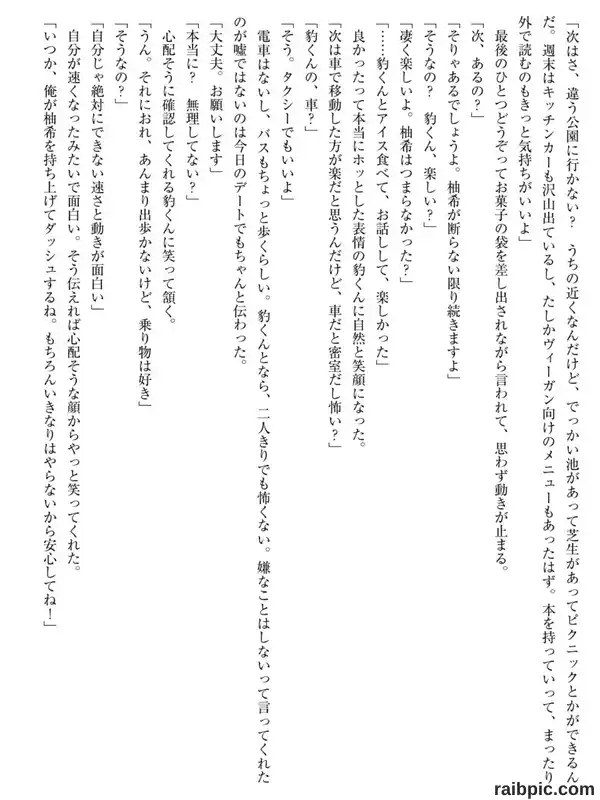 「次はさ、違う公園に行かない？　うちの近くなんだけど、でっかい池があって芝生があってピクニックとかができるんだ。週末はキッチンカーも沢山出ているし、たしかヴィーガン向けのメニューもあったはず。本を持っていって、まったり外で読むのもきっと気持ちがいいよ」

最後のひとつどうぞってお菓子の袋を差し出されながら言われて、思わず動きが止まる。

「次、あるの？」

「そりゃあるでしょうよ。柚希が断らない限り続きますよ」

「そうなの？　豹くん、楽しい？」

「凄く楽しいよ。柚希はつまらなかった？」

「……豹くんとアイス食べて、お話しして、楽しかった」

良かったって本当にホッとした表情の豹くんに自然と笑顔になった。

「次は車で移動した方が楽だと思うんだけど、車だと密室だし怖い？」

「豹くんの、車？」

「そう。タクシーでもいいよ」

電車はないし、バスもちょっと歩くらしい。豹くんとなら、二人きりでも怖くない。嫌なことはしないって言ってくれたのが嘘ではないのは今日のデートでもちゃんと伝わった。

「大丈夫。お願いします」

「本当に？　無理してない？」

心配そうに確認してくれる豹くんに笑って頷く。

「うん。それにおれ、あんまり出歩かないけど、乗り物は好き」

「そうなの？」

「自分じゃ絶対にできない速さと動きが面白い」

自分が速くなったみたいで面白い。そう伝えれば心配そうな顔からやっと笑ってくれた。

「いつか、俺が柚希を持ち上げてダッシュするね。もちろんいきなりはやらないから安心してね！」

raibpic.com